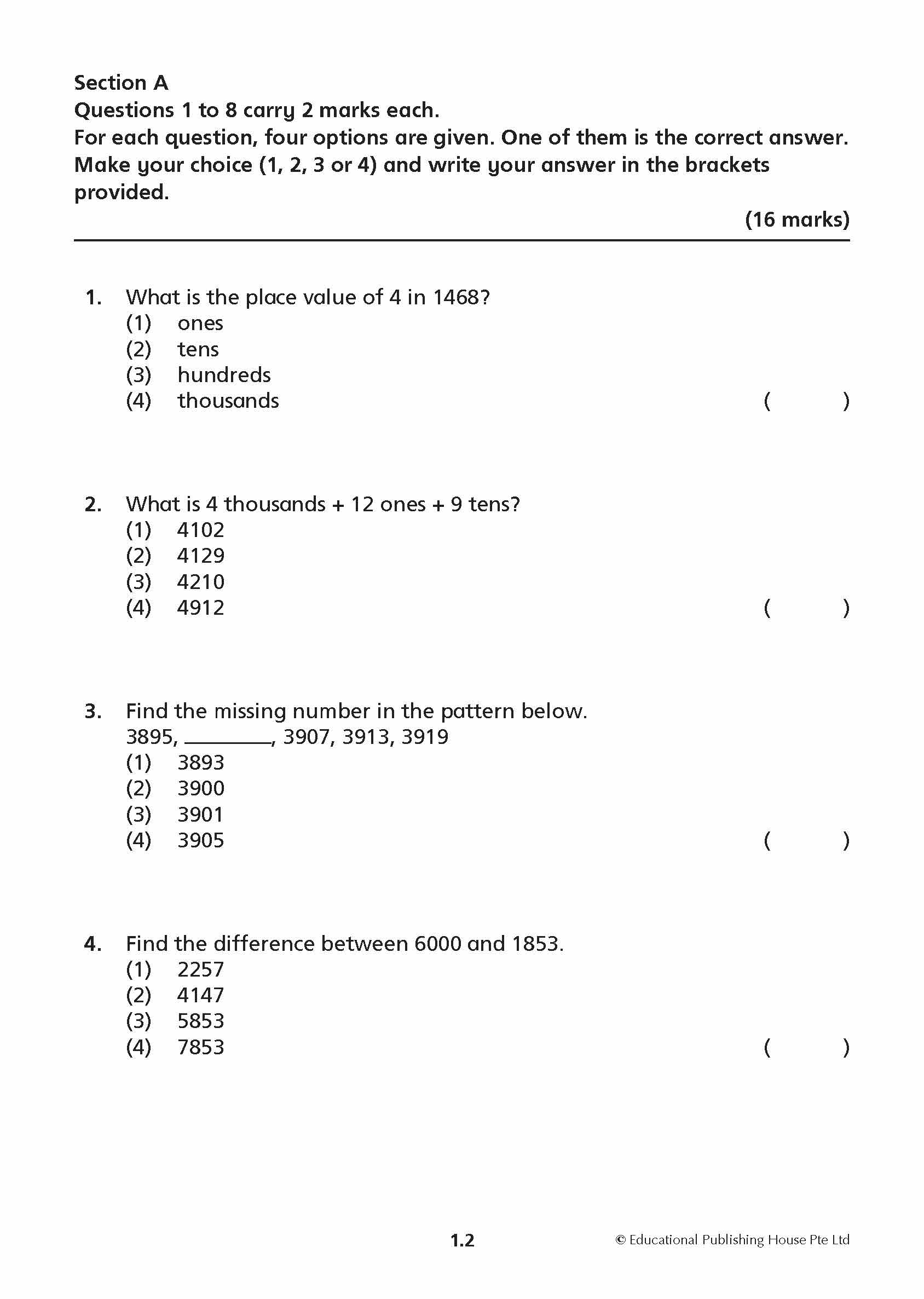 Section A
Questions 1 to 8 carry 2 marks each.
For each question, four options are given. One of them is the correct answer. Make your choice (1, 2, 3 or 4) and write your answer in the brackets provided.

(16 marks)

1. What is the place value of 4 in 1468?
(1) ones
(2) tens
(3) hundreds
(4) thousands ( )

2. What is 4 thousands + 12 ones + 9 tens?
(1) 4102
(2) 4129
(3) 4210
(4) 4912 ( )

3. Find the missing number in the pattern below.
3895, ________, 3907, 3913, 3919
(1) 3893
(2) 3900
(3) 3901
(4) 3905 ( )

4. Find the difference between 6000 and 1853.
(1) 2257
(2) 4147
(3) 5853
(4) 7853 ( )

1.2

© Educational Publishing House Pte Ltd